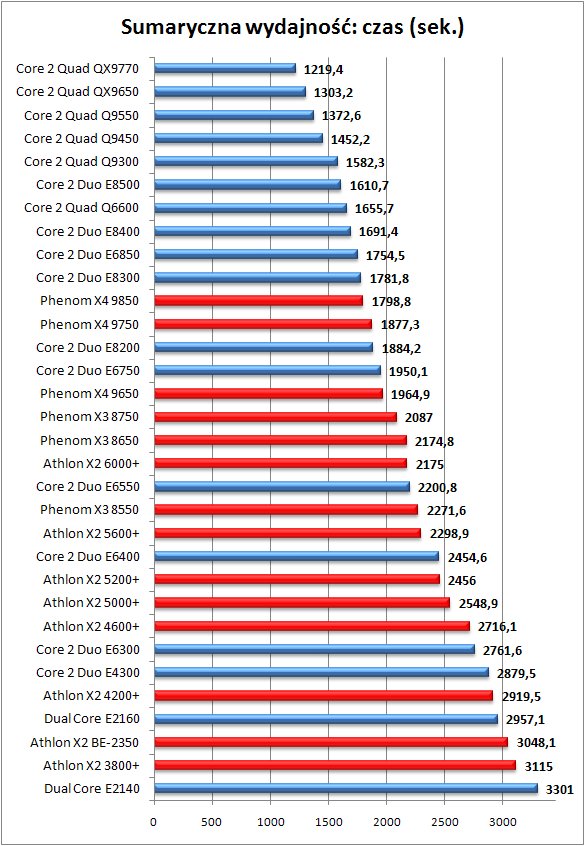 Sumaryczna wydajność: czas (sek.)

Core 2 Quad QX9770 1219,4
Core 2 Quad QX9650 1303,2
Core 2 Quad Q9550 1372,6
Core 2 Quad Q9450 1452,2
Core 2 Quad Q9300 1582,3
Core 2 Duo E8500 1610,7
Core 2 Quad Q6600 1655,7
Core 2 Duo E8400 1691,4
Core 2 Duo E6850 1754,5
Core 2 Duo E8300 1781,8
Phenom X4 9850 1798,8
Phenom X4 9750 1877,3
Core 2 Duo E8200 1884,2
Core 2 Duo E6750 1950,1
Phenom X4 9650 1964,9
Phenom X3 8750 2087
Phenom X3 8650 2174,8
Athlon X2 6000+ 2175
Core 2 Duo E6550 2200,8
Phenom X3 8550 2271,6
Athlon X2 5600+ 2298,9
Core 2 Duo E6400 2454,6
Athlon X2 5200+ 2456
Athlon X2 5000+ 2548,9
Athlon X2 4600+ 2716,1
Core 2 Duo E6300 2761,6
Core 2 Duo E4300 2879,5
Athlon X2 4200+ 2919,5
Dual Core E2160 2957,1
Athlon X2 BE-2350 3048,1
Athlon X2 3800+ 3115
Dual Core E2140 3301

0 500 1000 1500 2000 2500 3000